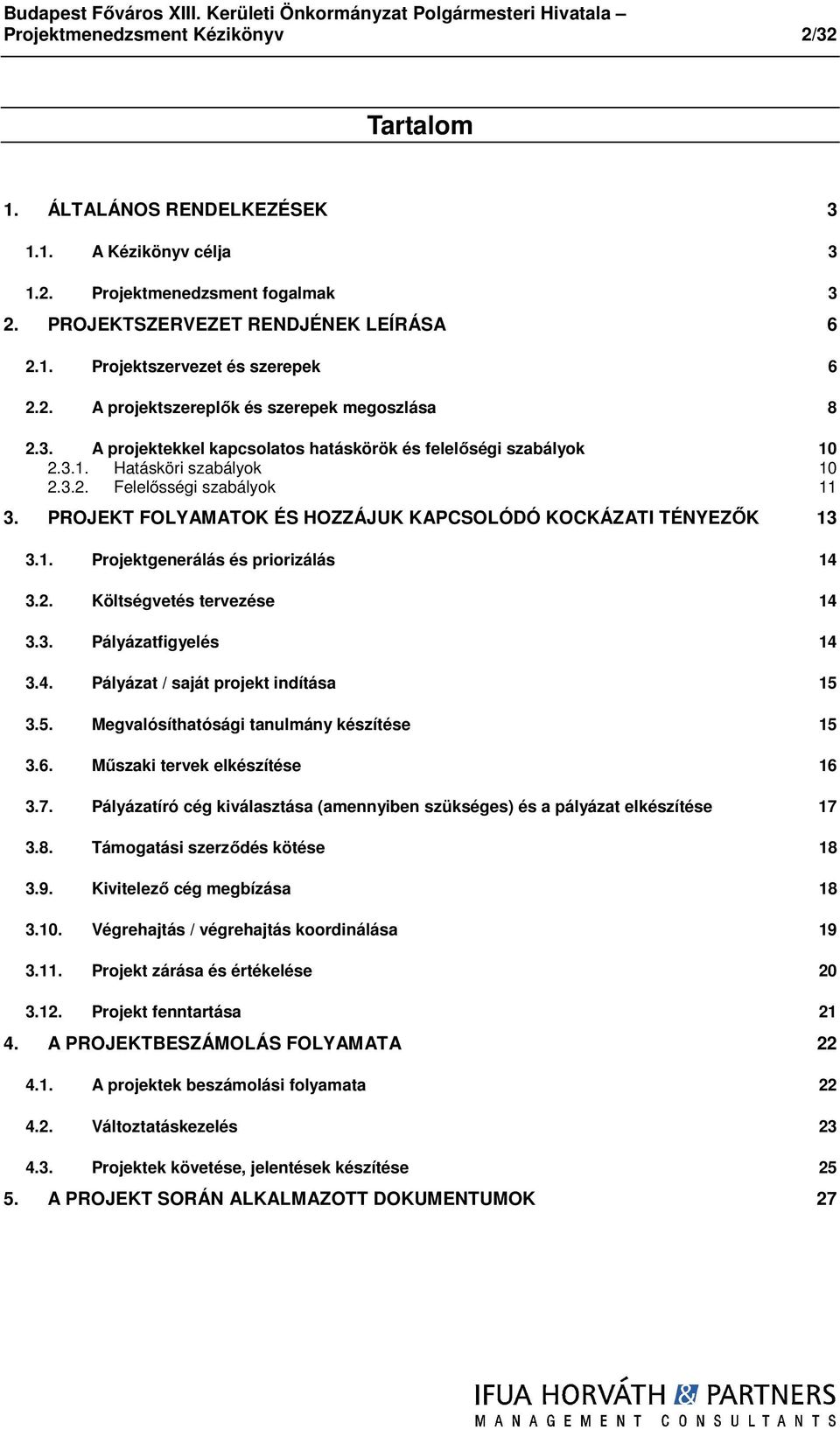 Budapest Főváros XIII. Kerületi Önkormányzat Polgármesteri Hivatala – Projektmenedzsment Kézikönyv 2/32

Tartalom

1. ÁLTALÁNOS RENDELKEZÉSEK 3
1.1. A Kézikönyv célja 3
1.2. Projektmenedzsment fogalmak 3
2. PROJEKTSZERVEZET RENDJÉNEK LEÍRÁSA 6
2.1. Projektszervezet és szerepek 6
2.2. A projektszereplők és szerepek megoszlása 8
2.3. A projektekkel kapcsolatos hatáskörök és felelőségi szabályok 10
2.3.1. Hatásköri szabályok 10
2.3.2. Felelősségi szabályok 11
3. PROJEKT FOLYAMATOK ÉS HOZZÁJUK KAPCSOLÓDÓ KOCKÁZATI TÉNYEZŐK 13
3.1. Projektgenerálás és priorizálás 14
3.2. Költségvetés tervezése 14
3.3. Pályázatfigyelés 14
3.4. Pályázat / saját projekt indítása 15
3.5. Megvalósíthatósági tanulmány készítése 15
3.6. Műszaki tervek elkészítése 16
3.7. Pályázatíró cég kiválasztása (amennyiben szükséges) és a pályázat elkészítése 17
3.8. Támogatási szerződés kötése 18
3.9. Kivitelező cég megbízása 18
3.10. Végrehajtás / végrehajtás koordinálása 19
3.11. Projekt zárása és értékelése 20
3.12. Projekt fenntartása 21
4. A PROJEKTBESZÁMOLÁS FOLYAMATA 22
4.1. A projektek beszámolási folyamata 22
4.2. Változtatáskezelés 23
4.3. Projektek követése, jelentések készítése 25
5. A PROJEKT SORÁN ALKALMAZOTT DOKUMENTUMOK 27

IFUA HORVÁTH & PARTNERS
MANAGEMENT CONSULTANTS